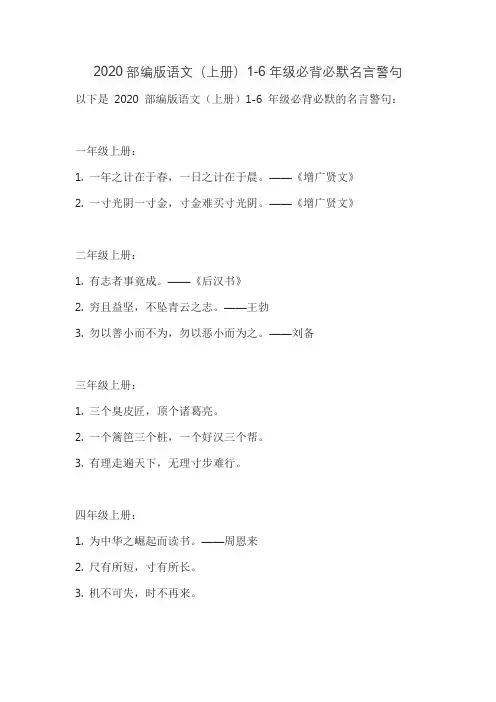 2020 部编版语文（上册）1-6 年级必背必默名言警句

以下是 2020 部编版语文（上册）1-6 年级必背必默的名言警句：

一年级上册：

1. 一年之计在于春，一日之计在于晨。——《增广贤文》

2. 一寸光阴一寸金，寸金难买寸光阴。——《增广贤文》

二年级上册：

1. 有志者事竟成。——《后汉书》

2. 穷且益坚，不坠青云之志。——王勃

3. 勿以善小而不为，勿以恶小而为之。——刘备

三年级上册：

1. 三个臭皮匠，顶个诸葛亮。

2. 一个篱笆三个桩，一个好汉三个帮。

3. 有理走遍天下，无理寸步难行。

四年级上册：

1. 为中华之崛起而读书。——周恩来

2. 尺有所短，寸有所长。

3. 机不可失，时不再来。